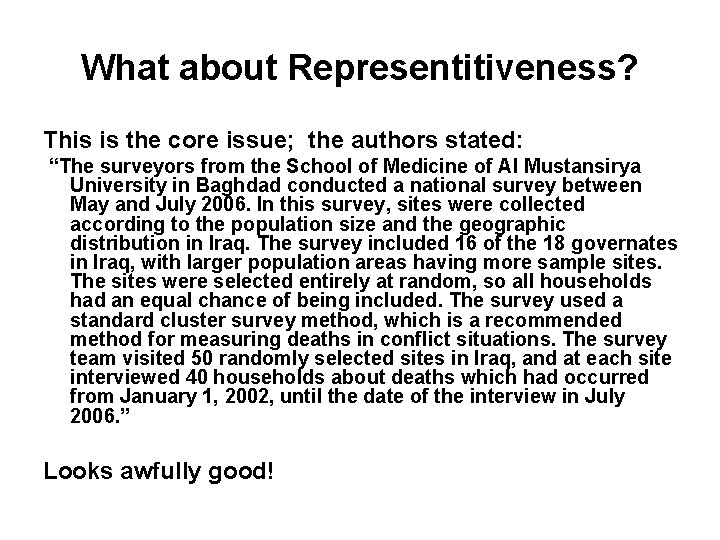 What about Representitiveness?

This is the core issue;  the authors stated:

“The surveyors from the School of Medicine of Al Mustansirya University in Baghdad conducted a national survey between May and July 2006. In this survey, sites were collected according to the population size and the geographic distribution in Iraq. The survey included 16 of the 18 governates in Iraq, with larger population areas having more sample sites. The sites were selected entirely at random, so all households had an equal chance of being included. The survey used a standard cluster survey method, which is a recommended method for measuring deaths in conflict situations. The survey team visited 50 randomly selected sites in Iraq, and at each site interviewed 40 households about deaths which had occurred from January 1, 2002, until the date of the interview in July 2006.”

Looks awfully good!